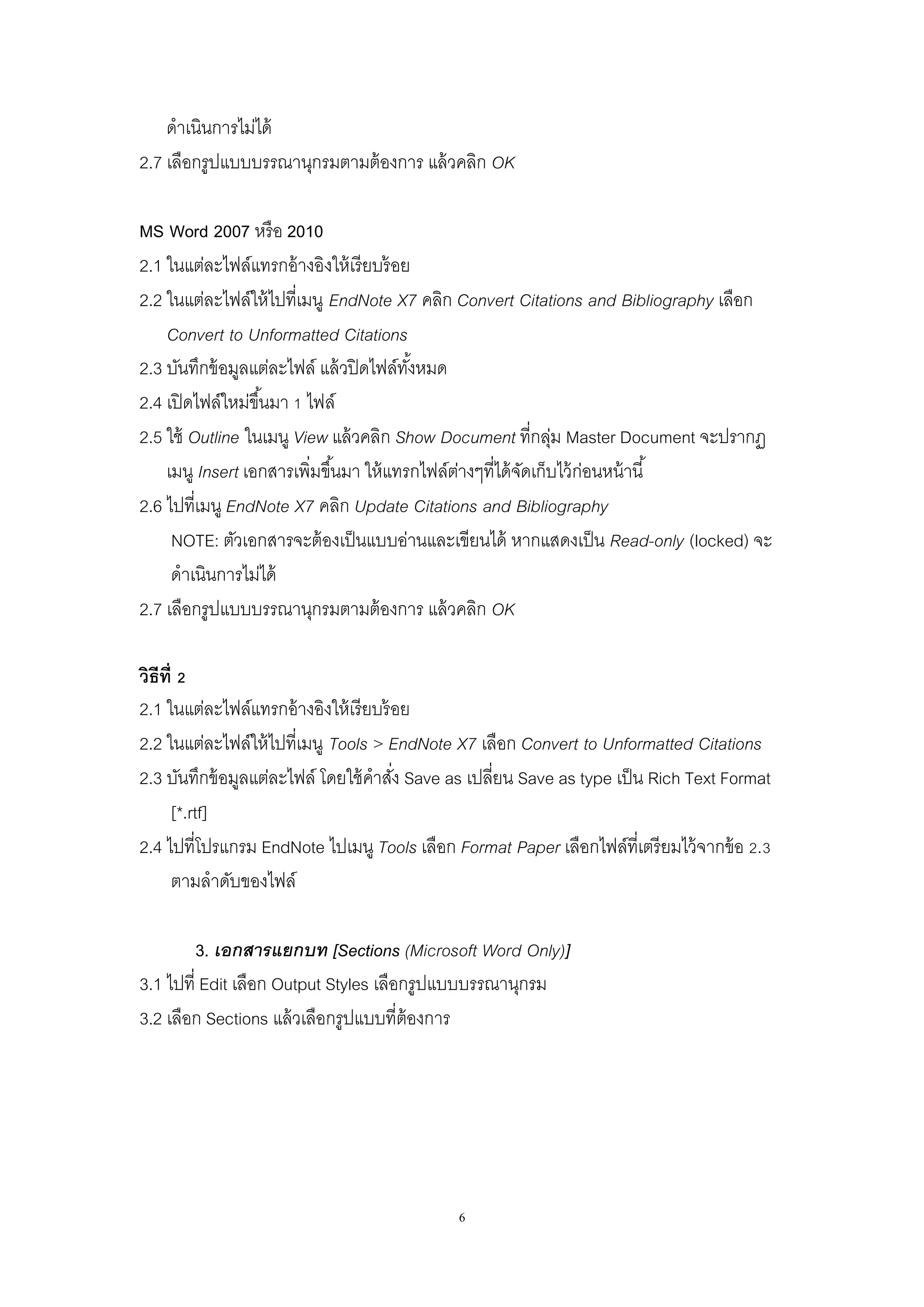 ดำเนินการไม่ได้

2.7 เลือกรูปแบบบรรณานุกรมตามต้องการ แล้วคลิก OK

MS Word 2007 หรือ 2010

2.1 ในแต่ละไฟล์แทรกอ้างอิงให้เรียบร้อย

2.2 ในแต่ละไฟล์ให้ไปที่เมนู EndNote X7 คลิก Convert Citations and Bibliography เลือก Convert to Unformatted Citations

2.3 บันทึกข้อมูลแต่ละไฟล์ แล้วปิดไฟล์ทั้งหมด

2.4 เปิดไฟล์ใหม่ขึ้นมา 1 ไฟล์

2.5 ใช้ Outline ในเมนู View แล้วคลิก Show Document ที่กลุ่ม Master Document จะปรากฏเมนู Insert เอกสารเพิ่มขึ้นมา ให้แทรกไฟล์ต่างๆที่ได้จัดเก็บไว้ก่อนหน้านี้

2.6 ไปที่เมนู EndNote X7 คลิก Update Citations and Bibliography

NOTE: ตัวเอกสารจะต้องเป็นแบบอ่านและเขียนได้ หากแสดงเป็น Read-only (locked) จะดำเนินการไม่ได้

2.7 เลือกรูปแบบบรรณานุกรมตามต้องการ แล้วคลิก OK

วิธีที่ 2

2.1 ในแต่ละไฟล์แทรกอ้างอิงให้เรียบร้อย

2.2 ในแต่ละไฟล์ให้ไปที่เมนู Tools > EndNote X7 เลือก Convert to Unformatted Citations

2.3 บันทึกข้อมูลแต่ละไฟล์ โดยใช้คำสั่ง Save as เปลี่ยน Save as type เป็น Rich Text Format [*.rtf]

2.4 ไปที่โปรแกรม EndNote ไปเมนู Tools เลือก Format Paper เลือกไฟล์ที่เตรียมไว้จากข้อ 2.3 ตามลำดับของไฟล์

3. เอกสารแยกบท [Sections (Microsoft Word Only)]

3.1 ไปที่ Edit เลือก Output Styles เลือกรูปแบบบรรณานุกรม

3.2 เลือก Sections แล้วเลือกรูปแบบที่ต้องการ

6